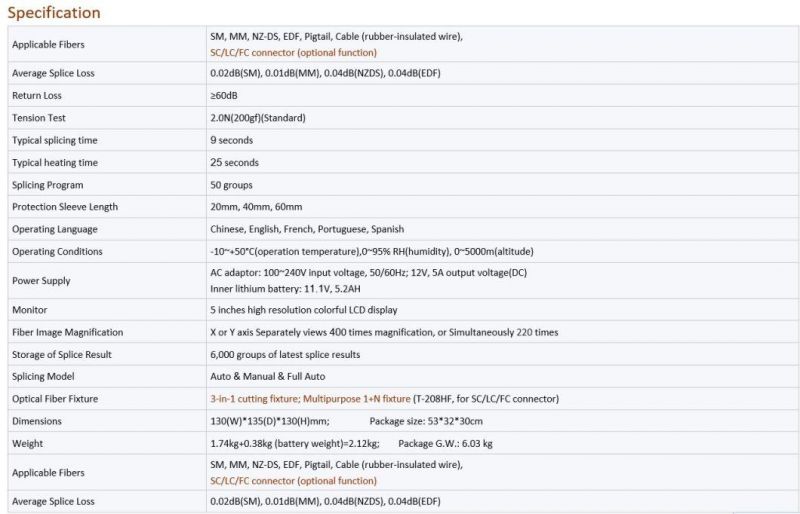 Specification

| | |
|---|---|
| Applicable Fibers | SM, MM, NZ-DS, EDF, Pigtail, Cable (rubber-insulated wire), SC/LC/FC connector (optional function) |
| Average Splice Loss | 0.02dB(SM), 0.01dB(MM), 0.04dB(NZDS), 0.04dB(EDF) |
| Return Loss | ≥60dB |
| Tension Test | 2.0N(200gf)(Standard) |
| Typical splicing time | 9 seconds |
| Typical heating time | 25 seconds |
| Splicing Program | 50 groups |
| Protection Sleeve Length | 20mm, 40mm, 60mm |
| Operating Language | Chinese, English, French, Portuguese, Spanish |
| Operating Conditions | -10~+50°C(operation temperature),0~95% RH(humidity), 0~5000m(altitude) |
| Power Supply | AC adaptor: 100~240V input voltage, 50/60Hz; 12V, 5A output voltage(DC) Inner lithium battery: 11.1V, 5.2AH |
| Monitor | 5 inches high resolution colorful LCD display |
| Fiber Image Magnification | X or Y axis Separately views 400 times magnification, or Simultaneously 220 times |
| Storage of Splice Result | 6,000 groups of latest splice results |
| Splicing Model | Auto & Manual & Full Auto |
| Optical Fiber Fixture | 3-in-1 cutting fixture; Multipurpose 1+N fixture (T-208HF, for SC/LC/FC connector) |
| Dimensions | 130(W)*135(D)*130(H)mm; Package size: 53*32*30cm |
| Weight | 1.74kg+0.38kg (battery weight)=2.12kg; Package G.W.: 6.03 kg |
| Applicable Fibers | SM, MM, NZ-DS, EDF, Pigtail, Cable (rubber-insulated wire), SC/LC/FC connector (optional function) |
| Average Splice Loss | 0.02dB(SM), 0.01dB(MM), 0.04dB(NZDS), 0.04dB(EDF) |